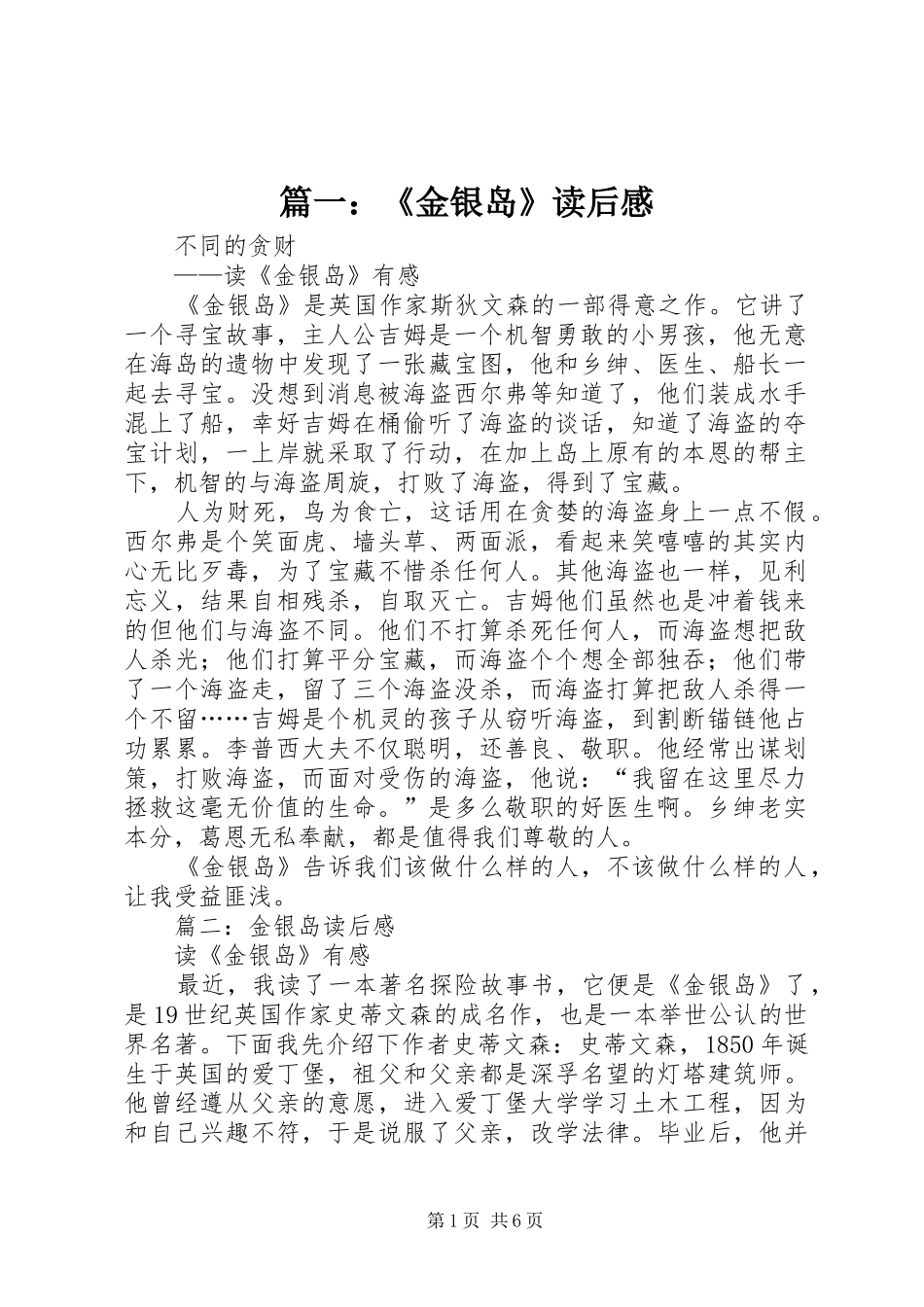 篇一：《金银岛》读后感

不同的贪财

——读《金银岛》有感

《金银岛》是英国作家斯狄文森的一部得意之作。它讲了一个寻宝故事，主人公吉姆是一个机智勇敢的小男孩，他无意在海岛的遗物中发现了一张藏宝图，他和乡绅、医生、船长一起去寻宝。没想到消息被海盗西尔弗等知道了，他们装成水手混上了船，幸好吉姆在桶偷听了海盗的谈话，知道了海盗的夺宝计划，一上岸就采取了行动，在加上岛上原有的本恩的帮主下，机智的与海盗周旋，打败了海盗，得到了宝藏。

人为财死，鸟为食亡，这话用在贪婪的海盗身上一点不假。西尔弗是个笑面虎、墙头草、两面派，看起来笑嘻嘻的其实内心无比歹毒，为了宝藏不惜杀任何人。其他海盗也一样，见利忘义，结果自相残杀，自取灭亡。吉姆他们虽然也是冲着钱来的但他们与海盗不同。他们不打算杀死任何人，而海盗想把敌人杀光；他们打算平分宝藏，而海盗个个想全部独吞；他们带了一个海盗走，留了三个海盗没杀，而海盗打算把敌人杀得一个不留……吉姆是个机灵的孩子从窃听海盗，到割断锚链他占功累累。李普西大夫不仅聪明，还善良、敬职。他经常出谋划策，打败海盗，而面对受伤的海盗，他说：“我留在这里尽力拯救这毫无价值的生命。”是多么敬职的好医生啊。乡绅老实本分，葛恩无私奉献，都是值得我们尊敬的人。

《金银岛》告诉我们该做什么样的人，不该做什么样的人，让我受益匪浅。

篇二：金银岛读后感

读《金银岛》有感

最近，我读了一本著名探险故事书，它便是《金银岛》了，是19世纪英国作家史蒂文森的成名作，也是一本举世公认的世界名著。下面我先介绍下作者史蒂文森：史蒂文森，1850年诞生于英国的爱丁堡，祖父和父亲都是深孚名望的灯塔建筑师。他曾经遵从父亲的意愿，进入爱丁堡大学学习土木工程，因为和自己兴趣不符，于是说服了父亲，改学法律。毕业后，他并

第1页 共6页